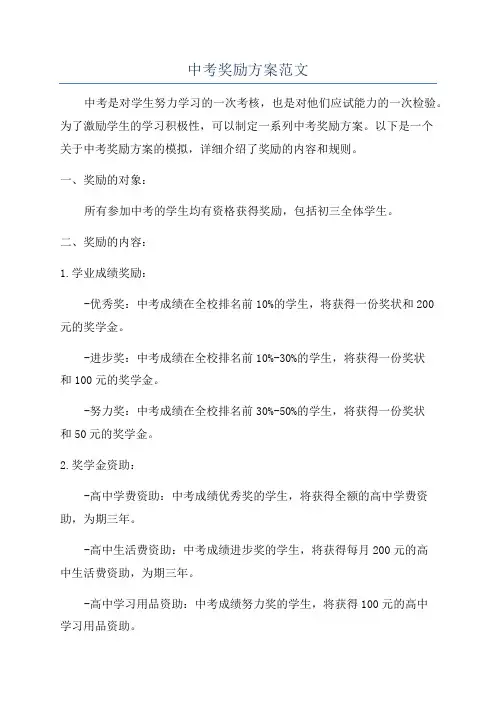 中考奖励方案范文

中考是对学生努力学习的一次考核，也是对他们应试能力的一次检验。为了激励学生的学习积极性，可以制定一系列中考奖励方案。以下是一个关于中考奖励方案的模拟，详细介绍了奖励的内容和规则。

一、奖励的对象：

所有参加中考的学生均有资格获得奖励，包括初三全体学生。

二、奖励的内容：

1.学业成绩奖励：

-优秀奖：中考成绩在全校排名前10%的学生，将获得一份奖状和200元的奖学金。

-进步奖：中考成绩在全校排名前10%-30%的学生，将获得一份奖状和100元的奖学金。

-努力奖：中考成绩在全校排名前30%-50%的学生，将获得一份奖状和50元的奖学金。

2.奖学金资助：

-高中学费资助：中考成绩优秀奖的学生，将获得全额的高中学费资助，为期三年。

-高中生活费资助：中考成绩进步奖的学生，将获得每月200元的高中生活费资助，为期三年。

-高中学习用品资助：中考成绩努力奖的学生，将获得100元的高中学习用品资助。